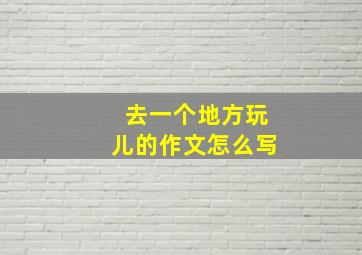 去一个地方玩儿的作文怎么写